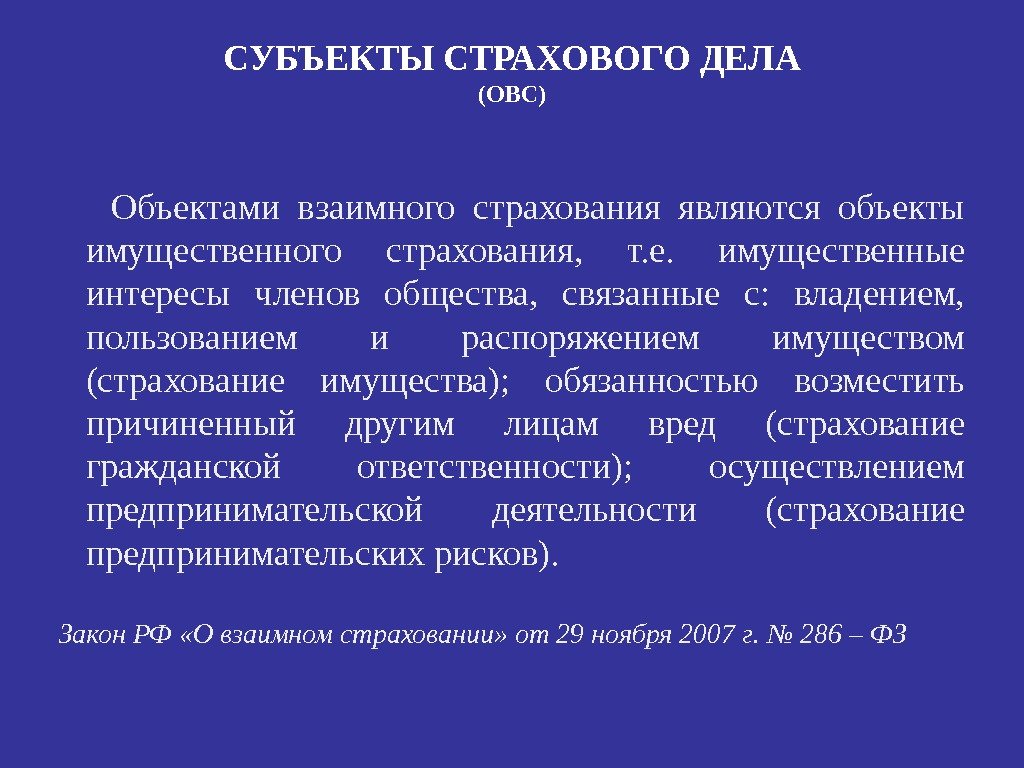 СУБЪЕКТЫ СТРАХОВОГО ДЕЛА
(ОВС)

Объектами взаимного страхования являются объекты имущественного страхования, т.е. имущественные интересы членов общества, связанные с: владением, пользованием и распоряжением имуществом (страхование имущества); обязанностью возместить причиненный другим лицам вред (страхование гражданской ответственности); осуществлением предпринимательской деятельности (страхование предпринимательских рисков).

Закон РФ «О взаимном страховании» от 29 ноября 2007 г. № 286 – ФЗ